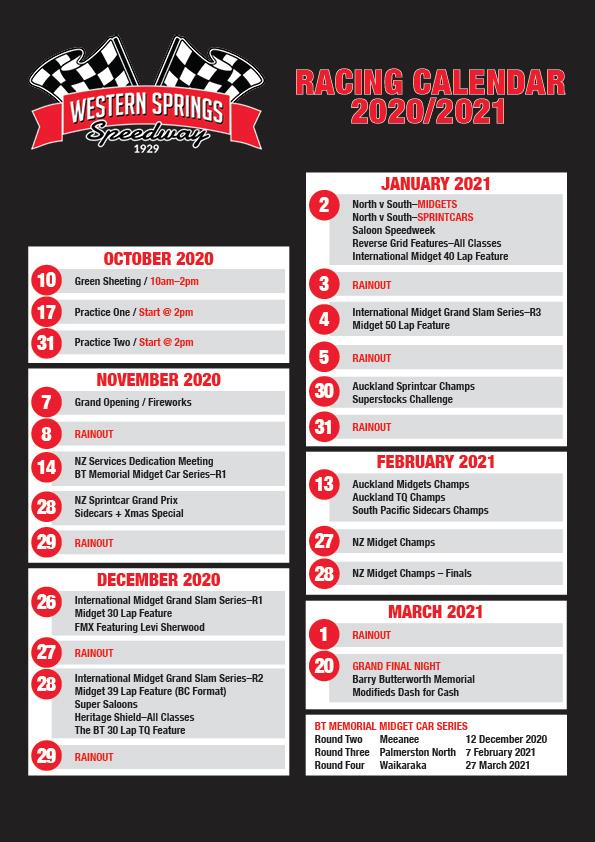 WESTERN SPRINGS
Speedway
1929

RACING CALENDAR 2020/2021

OCTOBER 2020
10 Green Sheeting / 10am–2pm
17 Practice One / Start @ 2pm
31 Practice Two / Start @ 2pm

NOVEMBER 2020
7 Grand Opening / Fireworks
8 RAINOUT
14 NZ Services Dedication Meeting
BT Memorial Midget Car Series–R1
28 NZ Sprintcar Grand Prix
Sidecars + Xmas Special
29 RAINOUT

DECEMBER 2020
26 International Midget Grand Slam Series–R1
Midget 30 Lap Feature
FMX Featuring Levi Sherwood
27 RAINOUT
28 International Midget Grand Slam Series–R2
Midget 39 Lap Feature (BC Format)
Super Saloons
Heritage Shield–All Classes
The BT 30 Lap TQ Feature
29 RAINOUT

JANUARY 2021
2 North v South–MIDGETS
North v South–SPRINTCARS
Saloon Speedweek
Reverse Grid Features–All Classes
International Midget 40 Lap Feature
3 RAINOUT
4 International Midget Grand Slam Series–R3
Midget 50 Lap Feature
5 RAINOUT
30 Auckland Sprintcar Champs
Superstocks Challenge
31 RAINOUT

FEBRUARY 2021
13 Auckland Midgets Champs
Auckland TQ Champs
South Pacific Sidecars Champs
27 NZ Midget Champs
28 NZ Midget Champs – Finals

MARCH 2021
1 RAINOUT
20 GRAND FINAL NIGHT
Barry Butterworth Memorial
Modifieds Dash for Cash

BT MEMORIAL MIDGET CAR SERIES
| Round Two | Meeanee | 12 December 2020 |
|---|---|---|
| Round Three | Palmerston North | 7 February 2021 |
| Round Four | Waikaraka | 27 March 2021 |